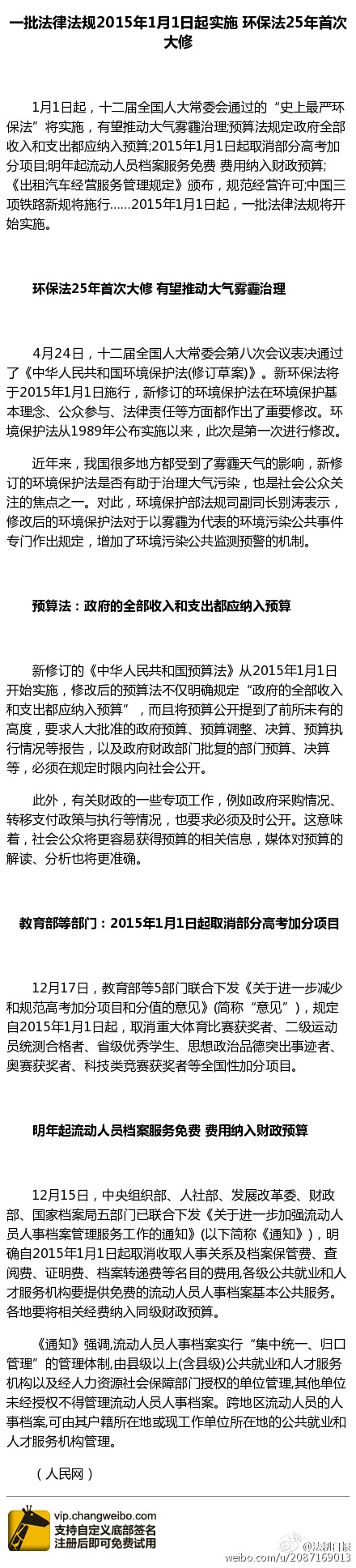 一批法律法规2015年1月1日起实施 环保法25年首次大修

1月1日起，十二届全国人大常委会通过的“史上最严环保法”将实施，有望推动大气雾霾治理;预算法规定政府全部收入和支出都应纳入预算;2015年1月1日起取消部分高考加分项目;明年起流动人员档案服务免费 费用纳入财政预算;《出租汽车经营服务管理规定》颁布，规范经营许可;中国三项铁路新规将施行……2015年1月1日起，一批法律法规将开始实施。

环保法25年首次大修 有望推动大气雾霾治理

4月24日，十二届全国人大常委会第八次会议表决通过了《中华人民共和国环境保护法(修订草案)》。新环保法将于2015年1月1日施行，新修订的环境保护法在环境保护基本理念、公众参与、法律责任等方面都作出了重要修改。环境保护法从1989年公布实施以来，此次是第一次进行修改。

近年来，我国很多地方都受到了雾霾天气的影响，新修订的环境保护法是否有助于治理大气污染，也是社会公众关注的焦点之一。对此，环境保护部法规司副司长别涛表示，修改后的环境保护法对于以雾霾为代表的环境污染公共事件专门作出规定，增加了环境污染公共监测预警的机制。

预算法：政府的全部收入和支出都应纳入预算

新修订的《中华人民共和国预算法》从2015年1月1日开始实施，修改后的预算法不仅明确规定“政府的全部收入和支出都应纳入预算”，而且将预算公开提到了前所未有的高度，要求人大批准的政府预算、预算调整、决算、预算执行情况等报告，以及政府财政部门批复的部门预算、决算等，必须在规定时限内向社会公开。

此外，有关财政的一些专项工作，例如政府采购情况、转移支付政策与执行等情况，也要求必须及时公开。这意味着，社会公众将更容易获得预算的相关信息，媒体对预算的解读、分析也将更准确。

教育部等部门：2015年1月1日起取消部分高考加分项目

12月17日，教育部等5部门联合下发《关于进一步减少和规范高考加分项目和分值的意见》(简称“意见”)，规定自2015年1月1日起，取消重大体育比赛获奖者、二级运动员统测合格者、省级优秀学生、思想政治品德突出事迹者、奥赛获奖者、科技类竞赛获奖者等全国性加分项目。

明年起流动人员档案服务免费 费用纳入财政预算

12月15日，中央组织部、人社部、发展改革委、财政部、国家档案局五部门已联合下发《关于进一步加强流动人员人事档案管理服务工作的通知》(以下简称《通知》)，明确自2015年1月1日起取消收取人事关系及档案保管费、查阅费、证明费、档案转递费等名目的费用,各级公共就业和人才服务机构要提供免费的流动人员人事档案基本公共服务。各地要将相关经费纳入同级财政预算。

《通知》强调,流动人员人事档案实行“集中统一、归口管理”的管理体制,由县级以上(含县级)公共就业和人才服务机构以及经人力资源社会保障部门授权的单位管理,其他单位未经授权不得管理流动人员人事档案。跨地区流动人员的人事档案,可由其户籍所在地或现工作单位所在地的公共就业和人才服务机构管理。

（人民网）

vip.changweibo.com
支持自定义底部签名
注册后即可免费试用

@法制日报
weibo.com/u/2087169013